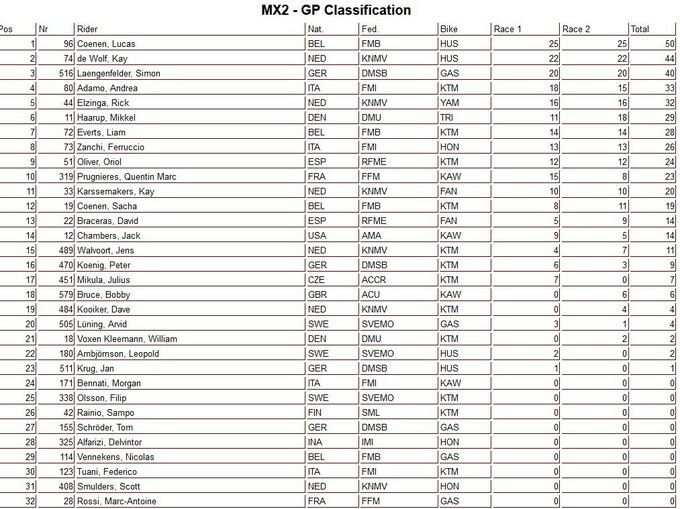 MX2 - GP Classification

| Pos | Nr | Rider | Nat. | Fed. | Bike | Race 1 | Race 2 | Total |
|---|---|---|---|---|---|---|---|---|
| 1 | 96 | Coenen, Lucas | BEL | FMB | HUS | 25 | 25 | 50 |
| 2 | 74 | de Wolf, Kay | NED | KNMV | HUS | 22 | 22 | 44 |
| 3 | 516 | Laengenfelder, Simon | GER | DMSB | GAS | 20 | 20 | 40 |
| 4 | 80 | Adamo, Andrea | ITA | FMI | KTM | 18 | 15 | 33 |
| 5 | 44 | Elzinga, Rick | NED | KNMV | YAM | 16 | 16 | 32 |
| 6 | 11 | Haarup, Mikkel | DEN | DMU | TRI | 11 | 18 | 29 |
| 7 | 72 | Everts, Liam | BEL | FMB | KTM | 14 | 14 | 28 |
| 8 | 73 | Zanchi, Ferruccio | ITA | FMI | HON | 13 | 13 | 26 |
| 9 | 51 | Oliver, Oriol | ESP | RFME | KTM | 12 | 12 | 24 |
| 10 | 319 | Prugnieres, Quentin Marc | FRA | FFM | KAW | 15 | 8 | 23 |
| 11 | 33 | Karssemakers, Kay | NED | KNMV | FAN | 10 | 10 | 20 |
| 12 | 19 | Coenen, Sacha | BEL | FMB | KTM | 8 | 11 | 19 |
| 13 | 22 | Braceras, David | ESP | RFME | FAN | 5 | 9 | 14 |
| 14 | 12 | Chambers, Jack | USA | AMA | KAW | 9 | 5 | 14 |
| 15 | 489 | Walvoort, Jens | NED | KNMV | KTM | 4 | 7 | 11 |
| 16 | 470 | Koenig, Peter | GER | DMSB | KTM | 6 | 3 | 9 |
| 17 | 451 | Mikula, Julius | CZE | ACCR | KTM | 7 | 0 | 7 |
| 18 | 579 | Bruce, Bobby | GBR | ACU | KAW | 0 | 6 | 6 |
| 19 | 484 | Kooiker, Dave | NED | KNMV | KTM | 0 | 4 | 4 |
| 20 | 505 | Lüning, Arvid | SWE | SVEMO | GAS | 3 | 1 | 4 |
| 21 | 18 | Voxen Kleemann, William | DEN | DMU | KTM | 0 | 2 | 2 |
| 22 | 180 | Ambjörnson, Leopold | SWE | SVEMO | HUS | 2 | 0 | 2 |
| 23 | 511 | Krug, Jan | GER | DMSB | HUS | 1 | 0 | 1 |
| 24 | 171 | Bennati, Morgan | ITA | FMI | KAW | 0 | 0 | 0 |
| 25 | 338 | Olsson, Filip | SWE | SVEMO | KTM | 0 | 0 | 0 |
| 26 | 42 | Rainio, Sampo | FIN | SML | KTM | 0 | 0 | 0 |
| 27 | 155 | Schröder, Tom | GER | DMSB | GAS | 0 | 0 | 0 |
| 28 | 325 | Alfarizi, Delvintor | INA | IMI | HON | 0 | 0 | 0 |
| 29 | 114 | Vennekens, Nicolas | BEL | FMB | GAS | 0 | 0 | 0 |
| 30 | 123 | Tuani, Federico | ITA | FMI | KTM | 0 | 0 | 0 |
| 31 | 408 | Smulders, Scott | NED | KNMV | HON | 0 | 0 | 0 |
| 32 | 28 | Rossi, Marc-Antoine | FRA | FFM | GAS | 0 | 0 | 0 |